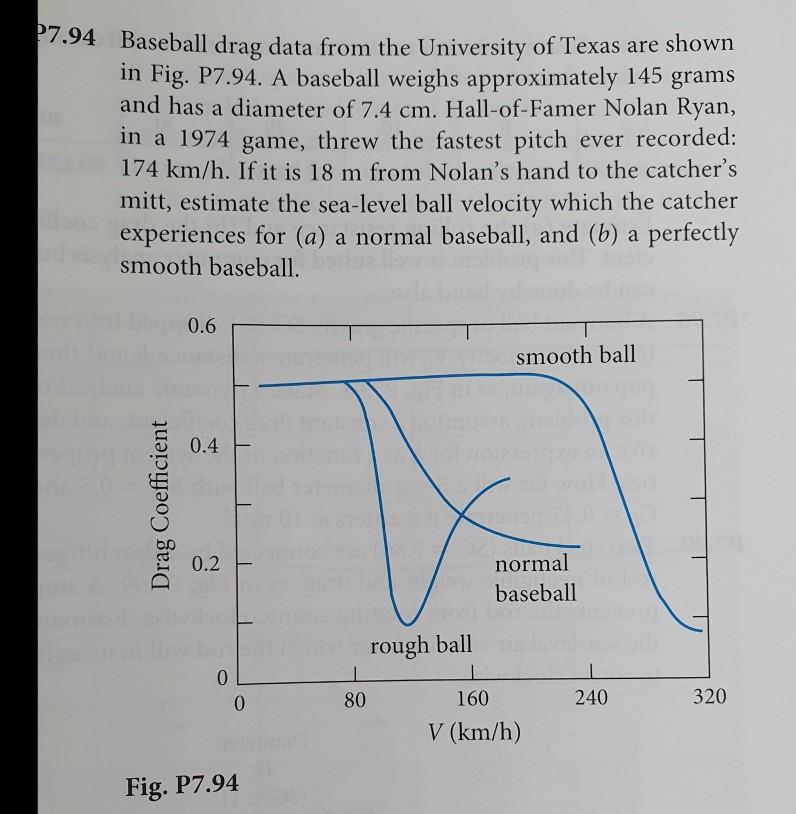 P7.94 Baseball drag data from the University of Texas are shown in Fig. P7.94. A baseball weighs approximately 145 grams and has a diameter of 7.4 cm. Hall-of-Famer Nolan Ryan, in a 1974 game, threw the fastest pitch ever recorded: 174 km/h. If it is 18 m from Nolan's hand to the catcher's mitt, estimate the sea-level ball velocity which the catcher experiences for (*a*) a normal baseball, and (*b*) a perfectly smooth baseball.

0.6
0.4
0.2
0
Drag Coefficient
smooth ball
normal baseball
rough ball
0
80
160
240
320
$V$ (km/h)

Fig. P7.94